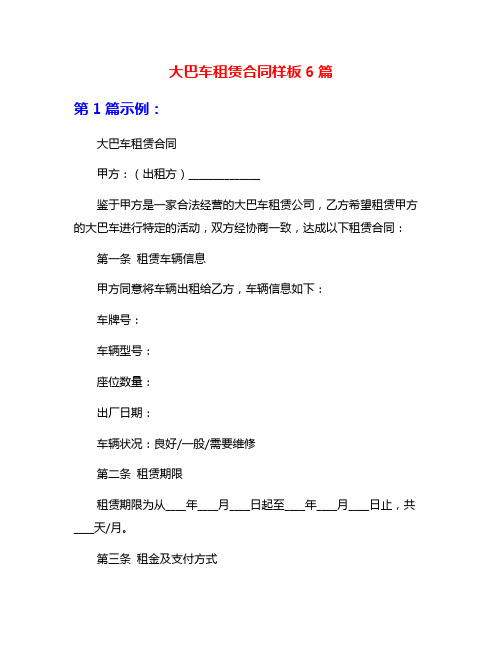 大巴车租赁合同样板 6 篇

第 1 篇示例：

大巴车租赁合同

甲方：（出租方）____________

鉴于甲方是一家合法经营的大巴车租赁公司，乙方希望租赁甲方的大巴车进行特定的活动，双方经协商一致，达成以下租赁合同：

第一条 租赁车辆信息

甲方同意将车辆出租给乙方，车辆信息如下：

车牌号：

车辆型号：

座位数量：

出厂日期：

车辆状况：良好/一般/需要维修

第二条 租赁期限

租赁期限为从___年___月___日起至___年___月___日止，共___天/月。

第三条 租金及支付方式